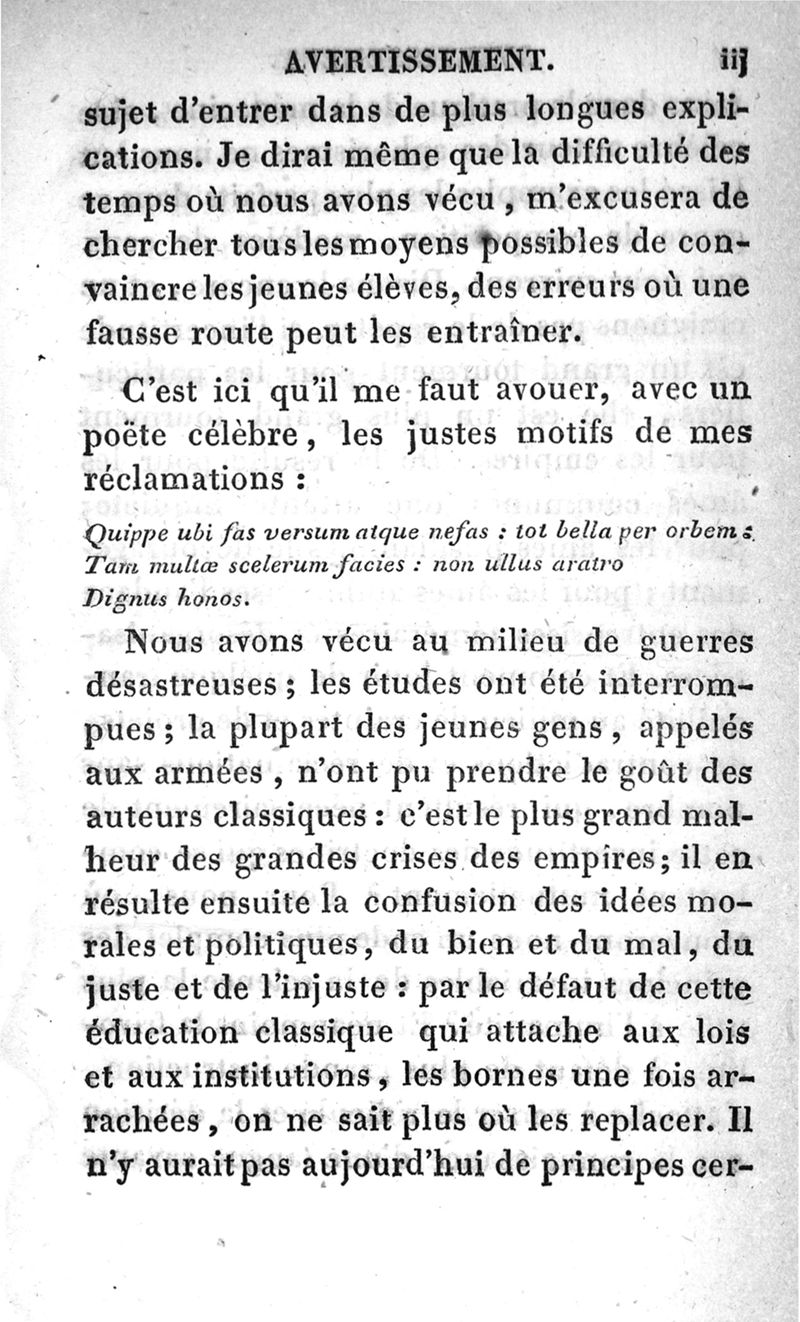 AVERTISSEMENT. iij

sujet d'entrer dans de plus longues explications. Je dirai même que la difficulté des temps où nous avons vécu, m'excusera de chercher tous les moyens possibles de convaincre les jeunes élèves, des erreurs où une fausse route peut les entraîner.

C'est ici qu'il me faut avouer, avec un poëte célèbre, les justes motifs de mes réclamations :

Quippe ubi fas versum atque nefas : tot bella per orbem :
Tam multæ scelerum facies : non ullus aratro
Dignus honos.

Nous avons vécu au milieu de guerres désastreuses ; les études ont été interrompues ; la plupart des jeunes gens, appelés aux armées, n'ont pu prendre le goût des auteurs classiques : c'est le plus grand malheur des grandes crises des empires ; il en résulte ensuite la confusion des idées morales et politiques, du bien et du mal, du juste et de l'injuste : par le défaut de cette éducation classique qui attache aux lois et aux institutions, les bornes une fois arrachées, on ne sait plus où les replacer. Il n'y aurait pas aujourd'hui de principes cer-